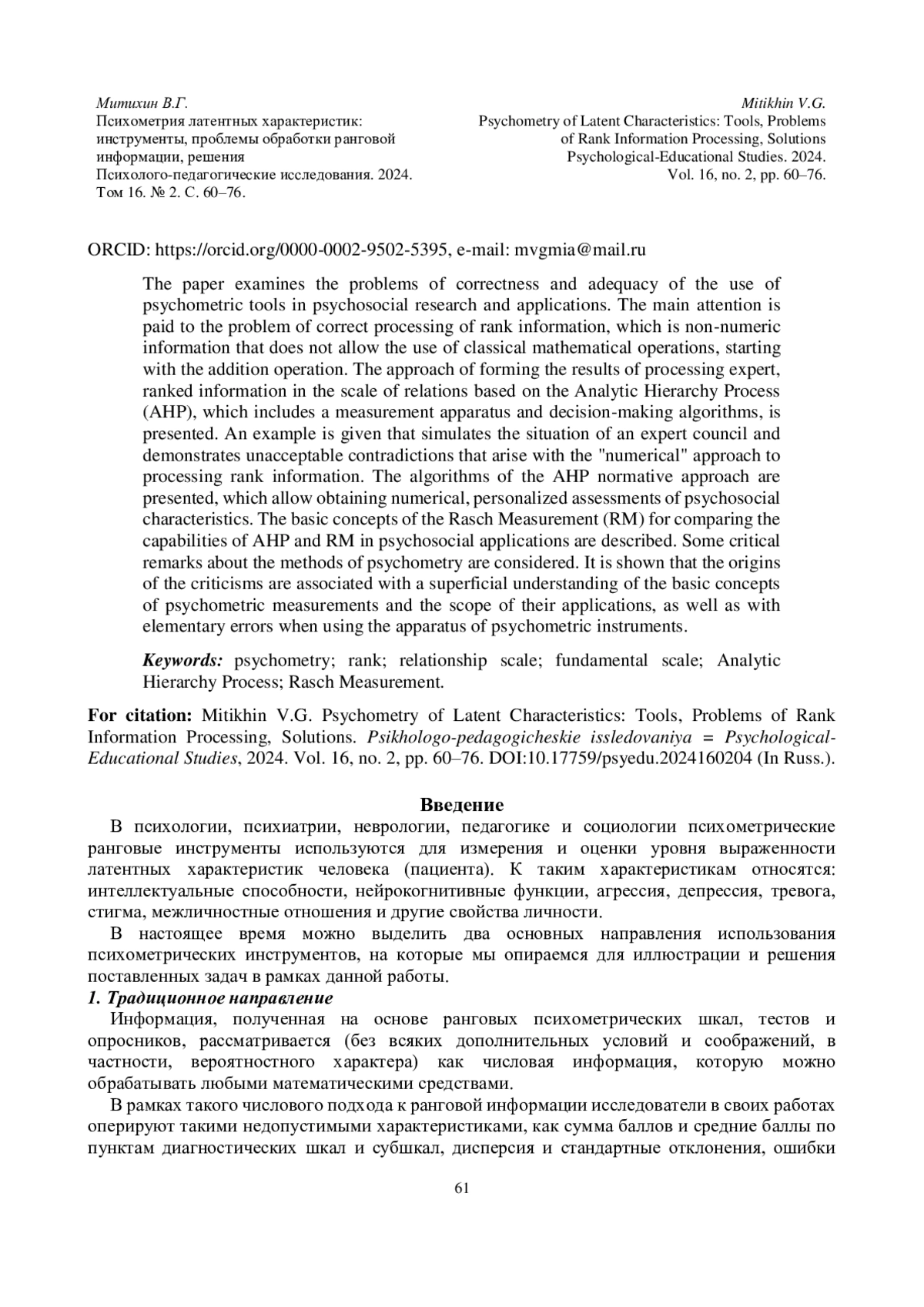 Митихин В.Г.
Психометрия латентных характеристик: инструменты, проблемы обработки ранговой информации, решения
Психолого-педагогические исследования. 2024. Том 16. № 2. С. 60–76.

Mitikhin V.G.
Psychometry of Latent Characteristics: Tools, Problems of Rank Information Processing, Solutions
Psychological-Educational Studies. 2024. Vol. 16, no. 2, pp. 60–76.

ORCID: https://orcid.org/0000-0002-9502-5395, e-mail: mvgmia@mail.ru

The paper examines the problems of correctness and adequacy of the use of psychometric tools in psychosocial research and applications. The main attention is paid to the problem of correct processing of rank information, which is non-numeric information that does not allow the use of classical mathematical operations, starting with the addition operation. The approach of forming the results of processing expert, ranked information in the scale of relations based on the Analytic Hierarchy Process (AHP), which includes a measurement apparatus and decision-making algorithms, is presented. An example is given that simulates the situation of an expert council and demonstrates unacceptable contradictions that arise with the "numerical" approach to processing rank information. The algorithms of the AHP normative approach are presented, which allow obtaining numerical, personalized assessments of psychosocial characteristics. The basic concepts of the Rasch Measurement (RM) for comparing the capabilities of AHP and RM in psychosocial applications are described. Some critical remarks about the methods of psychometry are considered. It is shown that the origins of the criticisms are associated with a superficial understanding of the basic concepts of psychometric measurements and the scope of their applications, as well as with elementary errors when using the apparatus of psychometric instruments.

Keywords: psychometry; rank; relationship scale; fundamental scale; Analytic Hierarchy Process; Rasch Measurement.

For citation: Mitikhin V.G. Psychometry of Latent Characteristics: Tools, Problems of Rank Information Processing, Solutions. Psikhologo-pedagogicheskie issledovaniya = Psychological-Educational Studies, 2024. Vol. 16, no. 2, pp. 60–76. DOI:10.17759/psyedu.2024160204 (In Russ.).

Введение

В психологии, психиатрии, неврологии, педагогике и социологии психометрические ранговые инструменты используются для измерения и оценки уровня выраженности латентных характеристик человека (пациента). К таким характеристикам относятся: интеллектуальные способности, нейрокогнитивные функции, агрессия, депрессия, тревога, стигма, межличностные отношения и другие свойства личности.

В настоящее время можно выделить два основных направления использования психометрических инструментов, на которые мы опираемся для иллюстрации и решения поставленных задач в рамках данной работы.

1. Традиционное направление

Информация, полученная на основе ранговых психометрических шкал, тестов и опросников, рассматривается (без всяких дополнительных условий и соображений, в частности, вероятностного характера) как числовая информация, которую можно обрабатывать любыми математическими средствами.

В рамках такого числового подхода к ранговой информации исследователи в своих работах оперируют такими недопустимыми характеристиками, как сумма баллов и средние баллы по пунктам диагностических шкал и субшкал, дисперсия и стандартные отклонения, ошибки

61